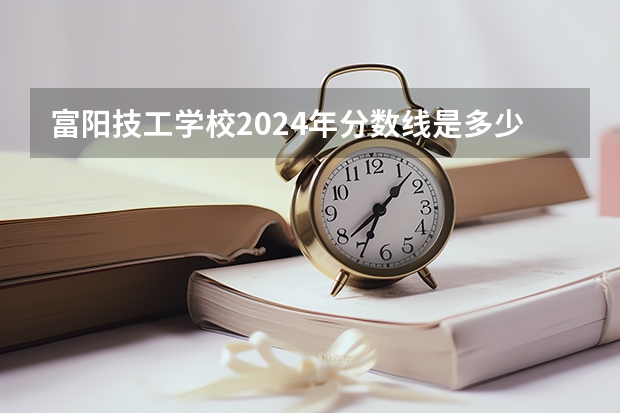 富阳技工学校2024年分数线是多少

12
1
2
3
4
5
6
7
8
9
10
11